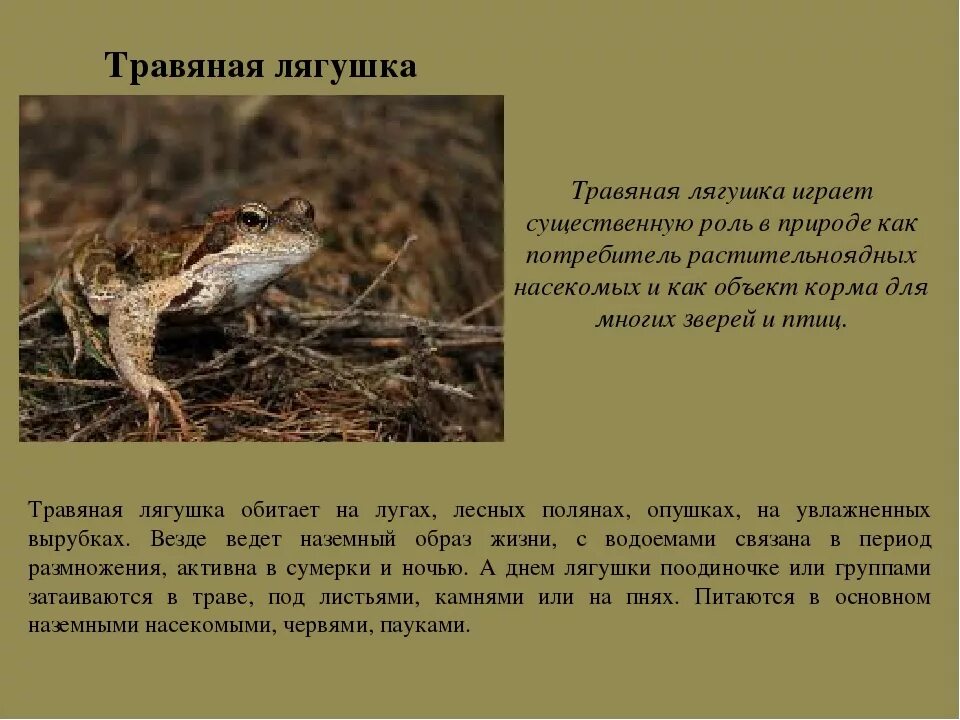 Травяная лягушка

Травяная лягушка играет существенную роль в природе как потребитель растительноядных насекомых и как объект корма для многих зверей и птиц.

Травяная лягушка обитает на лугах, лесных полянах, опушках, на увлажненных вырубках. Везде ведет наземный образ жизни, с водоемами связана в период размножения, активна в сумерки и ночью. А днем лягушки поодиночке или группами затаиваются в траве, под листьями, камнями или на пнях. Питаются в основном наземными насекомыми, червями, пауками.